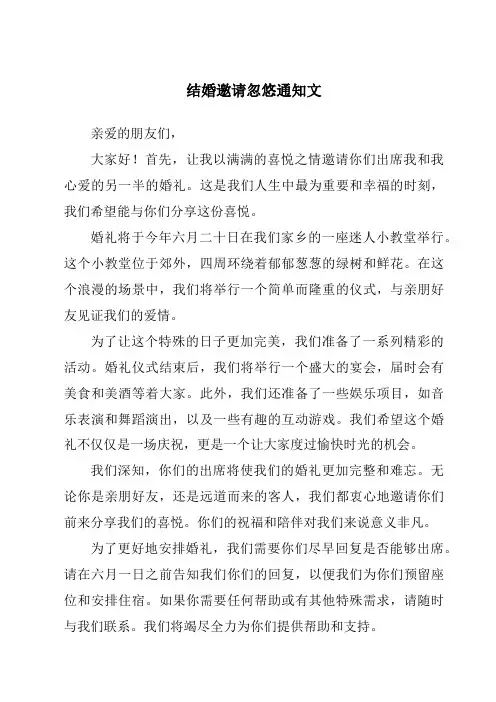 结婚邀请忽悠通知文

亲爱的朋友们，

大家好！首先，让我以满满的喜悦之情邀请你们出席我和我心爱的另一半的婚礼。这是我们人生中最为重要和幸福的时刻，我们希望能与你们分享这份喜悦。

婚礼将于今年六月二十日在我们家乡的一座迷人小教堂举行。这个小教堂位于郊外，四周环绕着郁郁葱葱的绿树和鲜花。在这个浪漫的场景中，我们将举行一个简单而隆重的仪式，与亲朋好友见证我们的爱情。

为了让这个特殊的日子更加完美，我们准备了一系列精彩的活动。婚礼仪式结束后，我们将举行一个盛大的宴会，届时会有美食和美酒等着大家。此外，我们还准备了一些娱乐项目，如音乐表演和舞蹈演出，以及一些有趣的互动游戏。我们希望这个婚礼不仅仅是一场庆祝，更是一个让大家度过愉快时光的机会。

我们深知，你们的出席将使我们的婚礼更加完整和难忘。无论你是亲朋好友，还是远道而来的客人，我们都衷心地邀请你们前来分享我们的喜悦。你们的祝福和陪伴对我们来说意义非凡。

为了更好地安排婚礼，我们需要你们尽早回复是否能够出席。请在六月一日之前告知我们你们的回复，以便我们为你们预留座位和安排住宿。如果你需要任何帮助或有其他特殊需求，请随时与我们联系。我们将竭尽全力为你们提供帮助和支持。